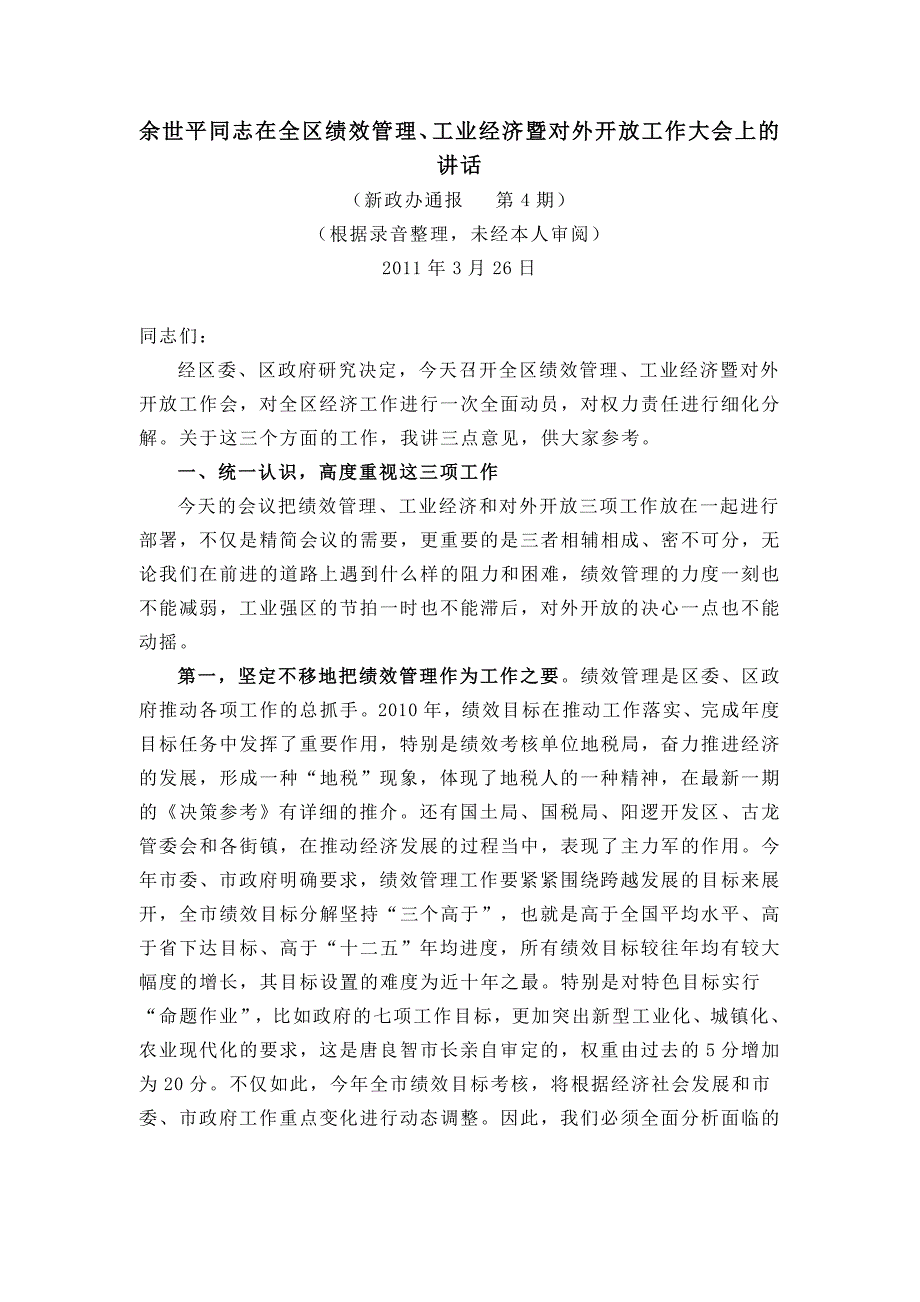 余世平同志在全区绩效管理、工业经济暨对外开放工作大会上的讲话

（新政办通报　第 4 期）

（根据录音整理，未经本人审阅）

2011 年 3 月 26 日

同志们：

经区委、区政府研究决定，今天召开全区绩效管理、工业经济暨对外开放工作会，对全区经济工作进行一次全面动员，对权力责任进行细化分解。关于这三个方面的工作，我讲三点意见，供大家参考。

一、统一认识，高度重视这三项工作

今天的会议把绩效管理、工业经济和对外开放三项工作放在一起进行部署，不仅是精简会议的需要，更重要的是三者相辅相成、密不可分，无论我们在前进的道路上遇到什么样的阻力和困难，绩效管理的力度一刻也不能减弱，工业强区的节拍一时也不能滞后，对外开放的决心一点也不能动摇。

第一，坚定不移地把绩效管理作为工作之要。绩效管理是区委、区政府推动各项工作的总抓手。2010 年，绩效目标在推动工作落实、完成年度目标任务中发挥了重要作用，特别是绩效考核单位地税局，奋力推进经济的发展，形成一种“地税”现象，体现了地税人的一种精神，在最新一期的《决策参考》有详细的推介。还有国土局、国税局、阳逻开发区、古龙管委会和各街镇，在推动经济发展的过程当中，表现了主力军的作用。今年市委、市政府明确要求，绩效管理工作要紧紧围绕跨越发展的目标来展开，全市绩效目标分解坚持“三个高于”，也就是高于全国平均水平、高于省下达目标、高于“十二五”年均进度，所有绩效目标较往年均有较大幅度的增长，其目标设置的难度为近十年之最。特别是对特色目标实行“命题作业”，比如政府的七项工作目标，更加突出新型工业化、城镇化、农业现代化的要求，这是唐良智市长亲自审定的，权重由过去的 5 分增加为 20 分。不仅如此，今年全市绩效目标考核，将根据经济社会发展和市委、市政府工作重点变化进行动态调整。因此，我们必须全面分析面临的